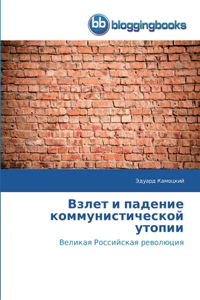 bb bloggingbooks

Эдуард Камоцкий

Взлет и падение коммунистической утопии

Великая Российская революция